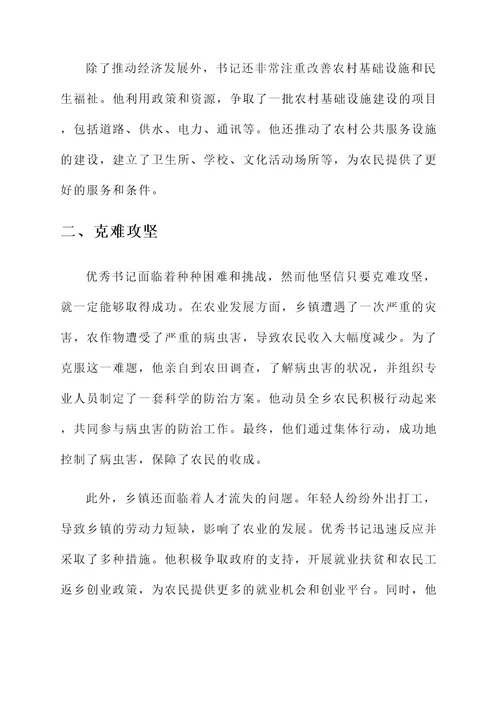 除了推动经济发展外，书记还非常注重改善农村基础设施和民生福祉。他利用政策和资源，争取了一批农村基础设施建设的项目，包括道路、供水、电力、通讯等。他还推动了农村公共服务设施的建设，建立了卫生所、学校、文化活动场所等，为农民提供了更好的服务和条件。

二、克难攻坚

优秀书记面临着种种困难和挑战，然而他坚信只要克难攻坚，就一定能够取得成功。在农业发展方面，乡镇遭遇了一次严重的灾害，农作物遭受了严重的病虫害，导致农民收入大幅度减少。为了克服这一难题，他亲自到农田调查，了解病虫害的状况，并组织专业人员制定了一套科学的防治方案。他动员全乡农民积极行动起来，共同参与病虫害的防治工作。最终，他们通过集体行动，成功地控制了病虫害，保障了农民的收成。

此外，乡镇还面临着人才流失的问题。年轻人纷纷外出打工，导致乡镇的劳动力短缺，影响了农业的发展。优秀书记迅速反应并采取了多种措施。他积极争取政府的支持，开展就业扶贫和农民工返乡创业政策，为农民提供更多的就业机会和创业平台。同时，他